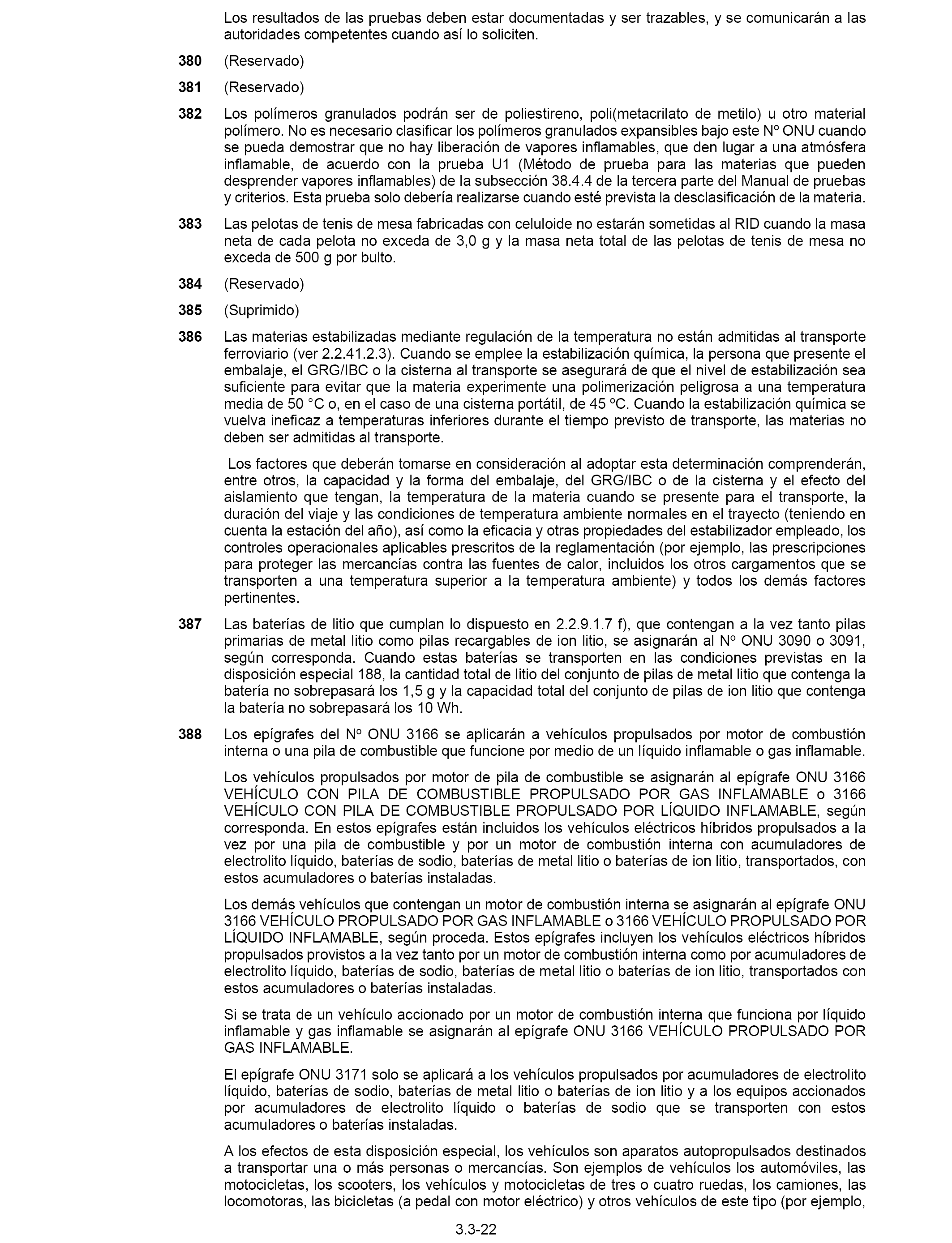 Los resultados de las pruebas deben estar documentadas y ser trazables, y se comunicarán a las autoridades competentes cuando así lo soliciten.

380 (Reservado)

381 (Reservado)

382 Los polímeros granulados podrán ser de poliestireno, poli(metacrilato de metilo) u otro material polímero. No es necesario clasificar los polímeros granulados expansibles bajo este Nº ONU cuando se pueda demostrar que no hay liberación de vapores inflamables, que den lugar a una atmósfera inflamable, de acuerdo con la prueba U1 (Método de prueba para las materias que pueden desprender vapores inflamables) de la subsección 38.4.4 de la tercera parte del Manual de pruebas y criterios. Esta prueba solo debería realizarse cuando esté prevista la desclasificación de la materia.

383 Las pelotas de tenis de mesa fabricadas con celuloide no estarán sometidas al RID cuando la masa neta de cada pelota no exceda de 3,0 g y la masa neta total de las pelotas de tenis de mesa no exceda de 500 g por bulto.

384 (Reservado)

385 (Suprimido)

386 Las materias estabilizadas mediante regulación de la temperatura no están admitidas al transporte ferroviario (ver 2.2.41.2.3). Cuando se emplee la estabilización química, la persona que presente el embalaje, el GRG/IBC o la cisterna al transporte se asegurará de que el nivel de estabilización sea suficiente para evitar que la materia experimente una polimerización peligrosa a una temperatura media de 50 °C o, en el caso de una cisterna portátil, de 45 ºC. Cuando la estabilización química se vuelva ineficaz a temperaturas inferiores durante el tiempo previsto de transporte, las materias no deben ser admitidas al transporte.

Los factores que deberán tomarse en consideración al adoptar esta determinación comprenderán, entre otros, la capacidad y la forma del embalaje, del GRG/IBC o de la cisterna y el efecto del aislamiento que tengan, la temperatura de la materia cuando se presente para el transporte, la duración del viaje y las condiciones de temperatura ambiente normales en el trayecto (teniendo en cuenta la estación del año), así como la eficacia y otras propiedades del estabilizador empleado, los controles operacionales aplicables prescritos de la reglamentación (por ejemplo, las prescripciones para proteger las mercancías contra las fuentes de calor, incluidos los otros cargamentos que se transporten a una temperatura superior a la temperatura ambiente) y todos los demás factores pertinentes.

387 Las baterías de litio que cumplan lo dispuesto en 2.2.9.1.7 f), que contengan a la vez tanto pilas primarias de metal litio como pilas recargables de ion litio, se asignarán al Nº ONU 3090 o 3091, según corresponda. Cuando estas baterías se transporten en las condiciones previstas en la disposición especial 188, la cantidad total de litio del conjunto de pilas de metal litio que contenga la batería no sobrepasará los 1,5 g y la capacidad total del conjunto de pilas de ion litio que contenga la batería no sobrepasará los 10 Wh.

388 Los epígrafes del Nº ONU 3166 se aplicarán a vehículos propulsados por motor de combustión interna o una pila de combustible que funcione por medio de un líquido inflamable o gas inflamable.

Los vehículos propulsados por motor de pila de combustible se asignarán al epígrafe ONU 3166 VEHÍCULO CON PILA DE COMBUSTIBLE PROPULSADO POR GAS INFLAMABLE o 3166 VEHÍCULO CON PILA DE COMBUSTIBLE PROPULSADO POR LÍQUIDO INFLAMABLE, según corresponda. En estos epígrafes están incluidos los vehículos eléctricos híbridos propulsados a la vez por una pila de combustible y por un motor de combustión interna con acumuladores de electrolito líquido, baterías de sodio, baterías de metal litio o baterías de ion litio, transportados, con estos acumuladores o baterías instaladas.

Los demás vehículos que contengan un motor de combustión interna se asignarán al epígrafe ONU 3166 VEHÍCULO PROPULSADO POR GAS INFLAMABLE o 3166 VEHÍCULO PROPULSADO POR LÍQUIDO INFLAMABLE, según proceda. Estos epígrafes incluyen los vehículos eléctricos híbridos propulsados provistos a la vez tanto por un motor de combustión interna como por acumuladores de electrolito líquido, baterías de sodio, baterías de metal litio o baterías de ion litio, transportados con estos acumuladores o baterías instaladas.

Si se trata de un vehículo accionado por un motor de combustión interna que funciona por líquido inflamable y gas inflamable se asignarán al epígrafe ONU 3166 VEHÍCULO PROPULSADO POR GAS INFLAMABLE.

El epígrafe ONU 3171 solo se aplicará a los vehículos propulsados por acumuladores de electrolito líquido, baterías de sodio, baterías de metal litio o baterías de ion litio y a los equipos accionados por acumuladores de electrolito líquido o baterías de sodio que se transporten con estos acumuladores o baterías instaladas.

A los efectos de esta disposición especial, los vehículos son aparatos autopropulsados destinados a transportar una o más personas o mercancías. Son ejemplos de vehículos los automóviles, las motocicletas, los scooters, los vehículos y motocicletas de tres o cuatro ruedas, los camiones, las locomotoras, las bicicletas (a pedal con motor eléctrico) y otros vehículos de este tipo (por ejemplo,

3.3-22